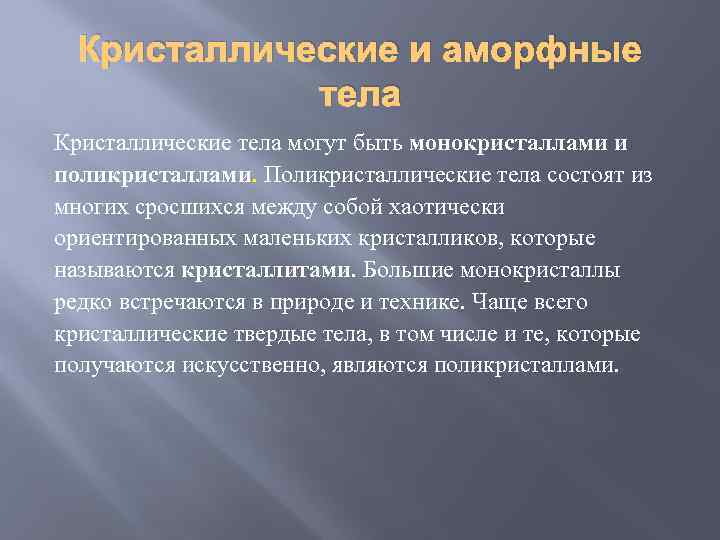 Кристаллические и аморфные тела

Кристаллические тела могут быть монокристаллами и поликристаллами. Поликристаллические тела состоят из многих сросшихся между собой хаотически ориентированных маленьких кристалликов, которые называются кристаллитами. Большие монокристаллы редко встречаются в природе и технике. Чаще всего кристаллические твердые тела, в том числе и те, которые получаются искусственно, являются поликристаллами.